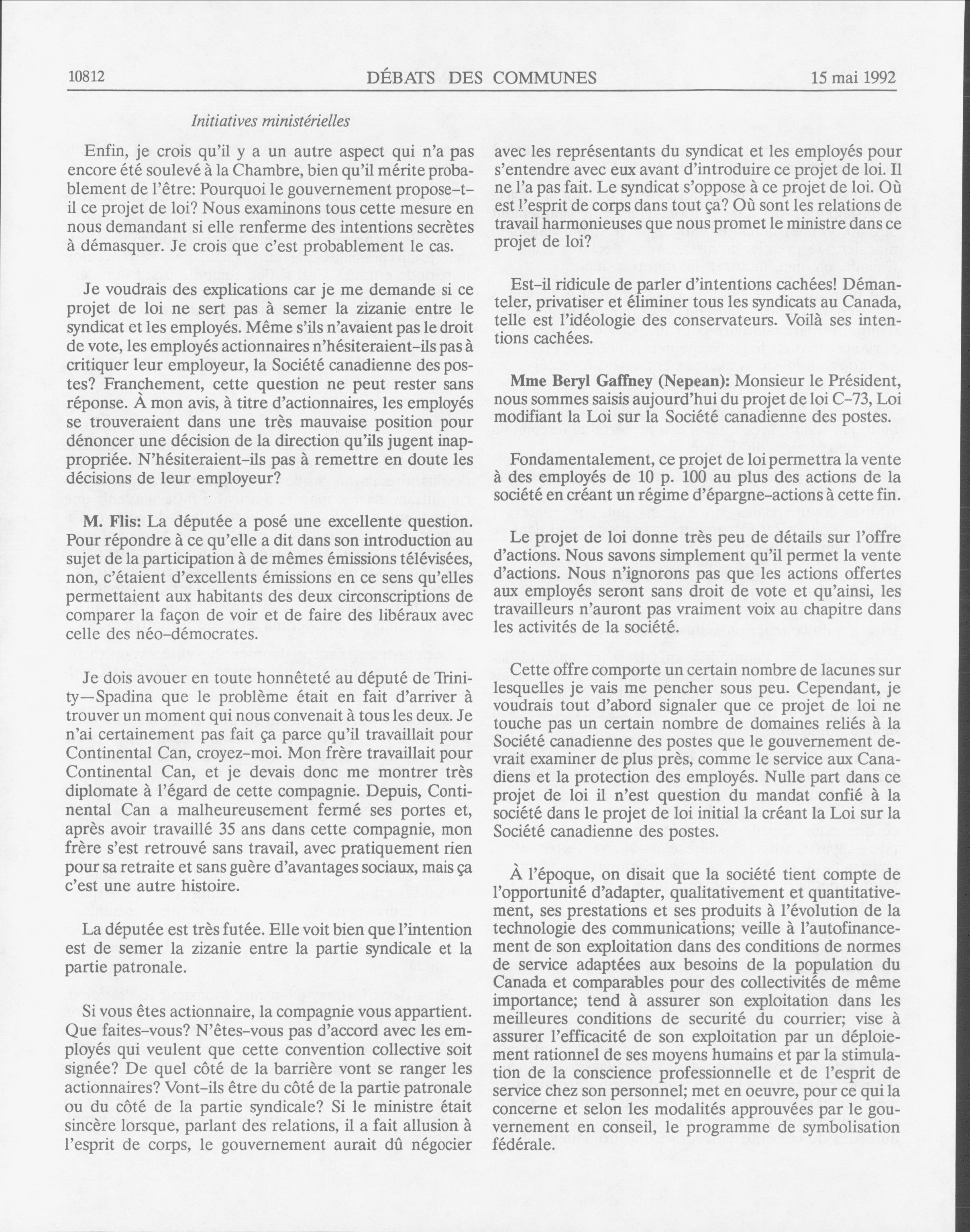 10812 DÉBATS DES COMMUNES 15 mai 1992

Initiatives ministérielles

Enfin, je crois qu'il y a un autre aspect qui n'a pas encore été soulevé à la Chambre, bien qu'il mérite probablement de l'être: Pourquoi le gouvernement propose-t-il ce projet de loi? Nous examinons tous cette mesure en nous demandant si elle renferme des intentions secrètes à démasquer. Je crois que c'est probablement le cas.

Je voudrais des explications car je me demande si ce projet de loi ne sert pas à semer la zizanie entre le syndicat et les employés. Même s'ils n'avaient pas le droit de vote, les employés actionnaires n'hésiteraient-ils pas à critiquer leur employeur, la Société canadienne des postes? Franchement, cette question ne peut rester sans réponse. À mon avis, à titre d'actionnaires, les employés se trouveraient dans une très mauvaise position pour dénoncer une décision de la direction qu'ils jugent inappropriée. N'hésiteraient-ils pas à remettre en doute les décisions de leur employeur?

M. Flis: La députée a posé une excellente question. Pour répondre à ce qu'elle a dit dans son introduction au sujet de la participation à de mêmes émissions télévisées, non, c'étaient d'excellents émissions en ce sens qu'elles permettaient aux habitants des deux circonscriptions de comparer la façon de voir et de faire des libéraux avec celle des néo-démocrates.

Je dois avouer en toute honnêteté au député de Trinity—Spadina que le problème était en fait d'arriver à trouver un moment qui nous convenait à tous les deux. Je n'ai certainement pas fait ça parce qu'il travaillait pour Continental Can, croyez-moi. Mon frère travaillait pour Continental Can, et je devais donc me montrer très diplomate à l'égard de cette compagnie. Depuis, Continental Can a malheureusement fermé ses portes et, après avoir travaillé 35 ans dans cette compagnie, mon frère s'est retrouvé sans travail, avec pratiquement rien pour sa retraite et sans guère d'avantages sociaux, mais ça c'est une autre histoire.

La députée est très futée. Elle voit bien que l'intention est de semer la zizanie entre la partie syndicale et la partie patronale.

Si vous êtes actionnaire, la compagnie vous appartient. Que faites-vous? N'êtes-vous pas d'accord avec les employés qui veulent que cette convention collective soit signée? De quel côté de la barrière vont se ranger les actionnaires? Vont-ils être du côté de la partie patronale ou du côté de la partie syndicale? Si le ministre était sincère lorsque, parlant des relations, il a fait allusion à l'esprit de corps, le gouvernement aurait dû négocier avec les représentants du syndicat et les employés pour s'entendre avec eux avant d'introduire ce projet de loi. Il ne l'a pas fait. Le syndicat s'oppose à ce projet de loi. Où est l'esprit de corps dans tout ça? Où sont les relations de travail harmonieuses que nous promet le ministre dans ce projet de loi?

Est-il ridicule de parler d'intentions cachées! Démanteler, privatiser et éliminer tous les syndicats au Canada, telle est l'idéologie des conservateurs. Voilà ses intentions cachées.

Mme Beryl Gaffney (Nepean): Monsieur le Président, nous sommes saisis aujourd'hui du projet de loi C-73, Loi modifiant la Loi sur la Société canadienne des postes.

Fondamentalement, ce projet de loi permettra la vente à des employés de 10 p. 100 au plus des actions de la société en créant un régime d'épargne-actions à cette fin.

Le projet de loi donne très peu de détails sur l'offre d'actions. Nous savons simplement qu'il permet la vente d'actions. Nous n'ignorons pas que les actions offertes aux employés seront sans droit de vote et qu'ainsi, les travailleurs n'auront pas vraiment voix au chapitre dans les activités de la société.

Cette offre comporte un certain nombre de lacunes sur lesquelles je vais me pencher sous peu. Cependant, je voudrais tout d'abord signaler que ce projet de loi ne touche pas un certain nombre de domaines reliés à la Société canadienne des postes que le gouvernement devrait examiner de plus près, comme le service aux Canadiens et la protection des employés. Nulle part dans ce projet de loi il n'est question du mandat confié à la société dans le projet de loi initial la créant la Loi sur la Société canadienne des postes.

À l'époque, on disait que la société tient compte de l'opportunité d'adapter, qualitativement et quantitativement, ses prestations et ses produits à l'évolution de la technologie des communications; veille à l'autofinancement de son exploitation dans des conditions de normes de service adaptées aux besoins de la population du Canada et comparables pour des collectivités de même importance; tend à assurer son exploitation dans les meilleures conditions de securité du courrier; vise à assurer l'efficacité de son exploitation par un déploiement rationnel de ses moyens humains et par la stimulation de la conscience professionnelle et de l'esprit de service chez son personnel; met en oeuvre, pour ce qui la concerne et selon les modalités approuvées par le gouvernement en conseil, le programme de symbolisation fédérale.